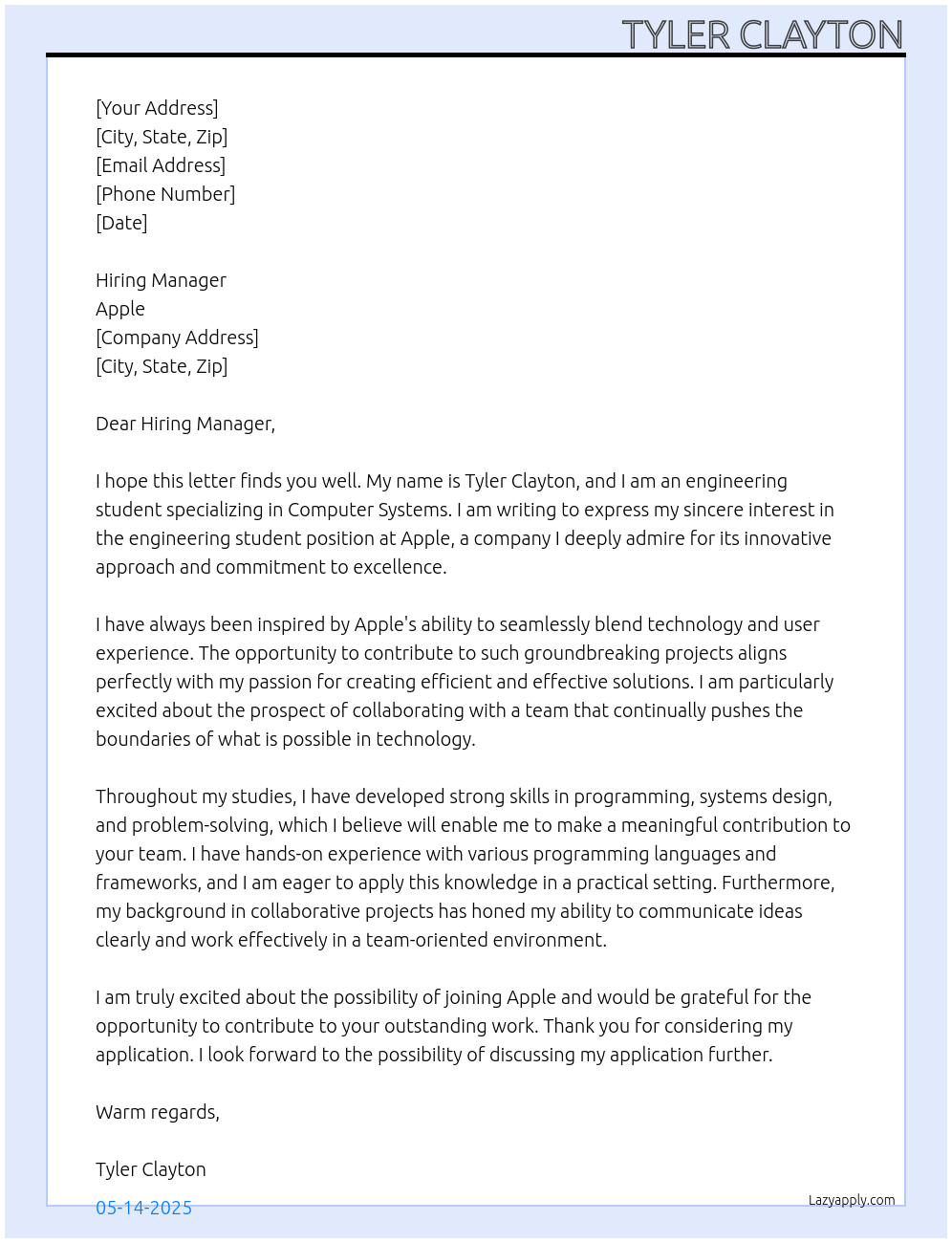 TYLER CLAYTON

[Your Address]
[City, State, Zip]
[Email Address]
[Phone Number]
[Date]

Hiring Manager
Apple
[Company Address]
[City, State, Zip]

Dear Hiring Manager,

I hope this letter finds you well. My name is Tyler Clayton, and I am an engineering student specializing in Computer Systems. I am writing to express my sincere interest in the engineering student position at Apple, a company I deeply admire for its innovative approach and commitment to excellence.

I have always been inspired by Apple's ability to seamlessly blend technology and user experience. The opportunity to contribute to such groundbreaking projects aligns perfectly with my passion for creating efficient and effective solutions. I am particularly excited about the prospect of collaborating with a team that continually pushes the boundaries of what is possible in technology.

Throughout my studies, I have developed strong skills in programming, systems design, and problem-solving, which I believe will enable me to make a meaningful contribution to your team. I have hands-on experience with various programming languages and frameworks, and I am eager to apply this knowledge in a practical setting. Furthermore, my background in collaborative projects has honed my ability to communicate ideas clearly and work effectively in a team-oriented environment.

I am truly excited about the possibility of joining Apple and would be grateful for the opportunity to contribute to your outstanding work. Thank you for considering my application. I look forward to the possibility of discussing my application further.

Warm regards,

Tyler Clayton

05-14-2025

Lazyapply.com